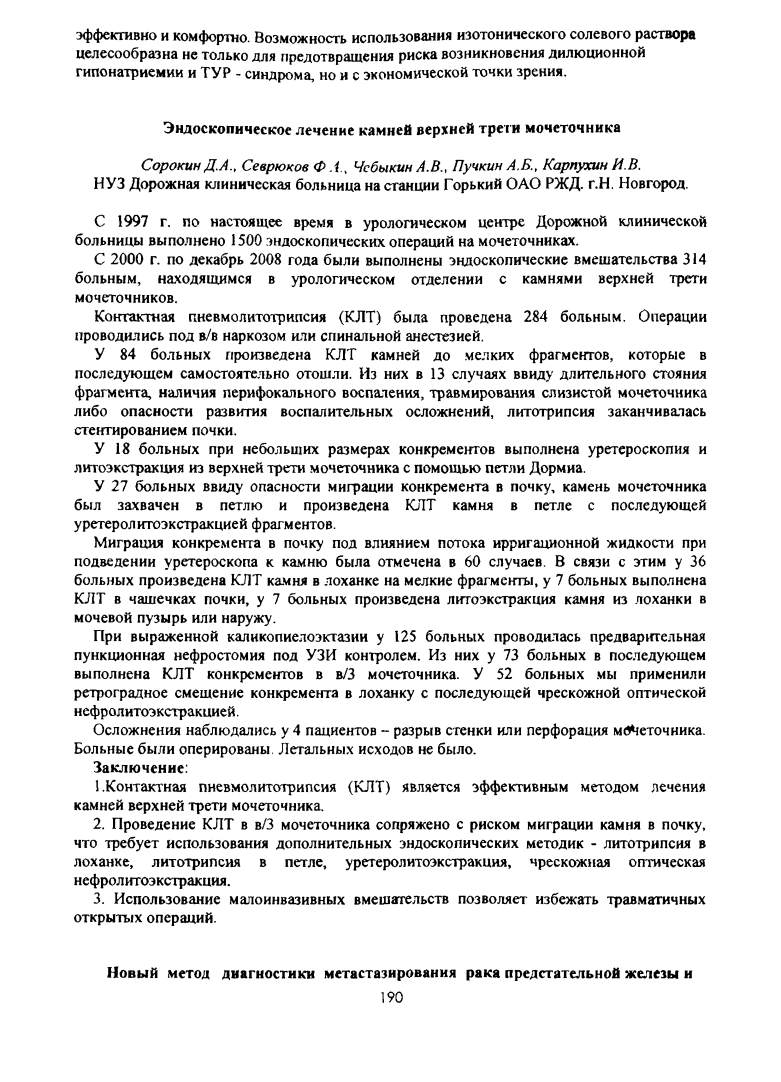 эффективно и комфортно. Возможность использования изотонического солевого раствора целесообразна не только для предотвращения риска возникновения дилюционной гипонатриемии и ТУР - синдрома, но и с экономической точки зрения.

Эндоскопическое лечение камней верхней трети мочеточника

Сорокин Д.А., Севрюков Ф.А., Чебыкин А.В., Пучкин А.Б., Карпухин И.В.
НУЗ Дорожная клиническая больница на станции Горький ОАО РЖД. г.Н. Новгород.

С 1997 г. по настоящее время в урологическом центре Дорожной клинической больницы выполнено 1500 эндоскопических операций на мочеточниках.

С 2000 г. по декабрь 2008 года были выполнены эндоскопические вмешательства 314 больным, находящимся в урологическом отделении с камнями верхней трети мочеточников.

Контактная пневмолитотрипсия (КЛТ) была проведена 284 больным. Операции проводились под в/в наркозом или спинальной анестезией.

У 84 больных произведена КЛТ камней до мелких фрагментов, которые в последующем самостоятельно отошли. Из них в 13 случаях ввиду длительного стояния фрагмента, наличия перифокального воспаления, травмирования слизистой мочеточника либо опасности развития воспалительных осложнений, литотрипсия заканчивалась стентированием почки.

У 18 больных при небольших размерах конкрементов выполнена уретероскопия и литоэкстракция из верхней трети мочеточника с помощью петли Дормиа.

У 27 больных ввиду опасности миграции конкремента в почку, камень мочеточника был захвачен в петлю и произведена КЛТ камня в петле с последующей уретеролитоэкстракцией фрагментов.

Миграция конкремента в почку под влиянием потока ирригационной жидкости при подведении уретероскопа к камню была отмечена в 60 случаев. В связи с этим у 36 больных произведена КЛТ камня в лоханке на мелкие фрагменты, у 7 больных выполнена КЛТ в чашечках почки, у 7 больных произведена литоэкстракция камня из лоханки в мочевой пузырь или наружу.

При выраженной каликопиелоэктазии у 125 больных проводилась предварительная пункционная нефростомия под УЗИ контролем. Из них у 73 больных в последующем выполнена КЛТ конкрементов в в/3 мочеточника. У 52 больных мы применили ретроградное смещение конкремента в лоханку с последующей чрескожной оптической нефролитоэкстракцией.

Осложнения наблюдались у 4 пациентов – разрыв стенки или перфорация мочеточника. Больные были оперированы. Летальных исходов не было.

Заключение:

1.Контактная пневмолитотрипсия (КЛТ) является эффективным методом лечения камней верхней трети мочеточника.

2. Проведение КЛТ в в/3 мочеточника сопряжено с риском миграции камня в почку, что требует использования дополнительных эндоскопических методик - литотрипсия в лоханке, литотрипсия в петле, уретеролитоэкстракция, чрескожная оптическая нефролитоэкстракция.

3. Использование малоинвазивных вмешательств позволяет избежать травматичных открытых операций.

Новый метод диагностики метастазирования рака предстательной железы и

190